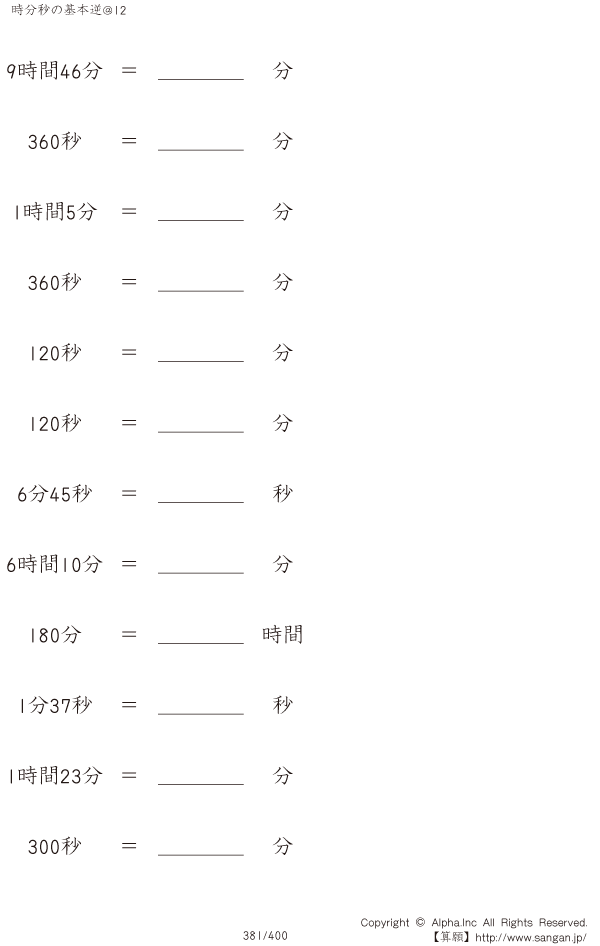 時分秒の基本逆@12

9時間46分 ＝ ____ 分

360秒 ＝ ____ 分

1時間5分 ＝ ____ 分

360秒 ＝ ____ 分

120秒 ＝ ____ 分

120秒 ＝ ____ 分

6分45秒 ＝ ____ 秒

6時間10分 ＝ ____ 分

180分 ＝ ____ 時間

1分37秒 ＝ ____ 秒

1時間23分 ＝ ____ 分

300秒 ＝ ____ 分

381/400

Copyright © Alpha.Inc All Rights Reserved.
【算願】http://www.sangan.jp/